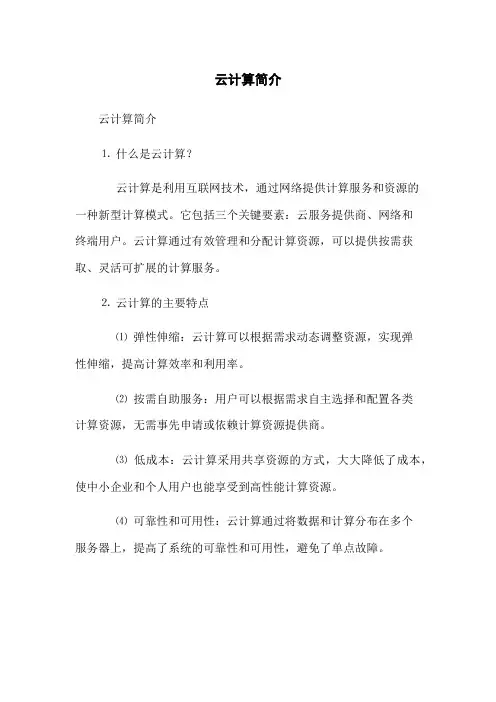 云计算简介

云计算简介

1. 什么是云计算?

云计算是利用互联网技术，通过网络提供计算服务和资源的一种新型计算模式。它包括三个关键要素：云服务提供商、网络和终端用户。云计算通过有效管理和分配计算资源，可以提供按需获取、灵活可扩展的计算服务。

2. 云计算的主要特点

⑴ 弹性伸缩：云计算可以根据需求动态调整资源，实现弹性伸缩，提高计算效率和利用率。

⑵ 按需自助服务：用户可以根据需求自主选择和配置各类计算资源，无需事先申请或依赖计算资源提供商。

⑶ 低成本：云计算采用共享资源的方式，大大降低了成本，使中小企业和个人用户也能享受到高性能计算资源。

⑷ 可靠性和可用性：云计算通过将数据和计算分布在多个服务器上，提高了系统的可靠性和可用性，避免了单点故障。